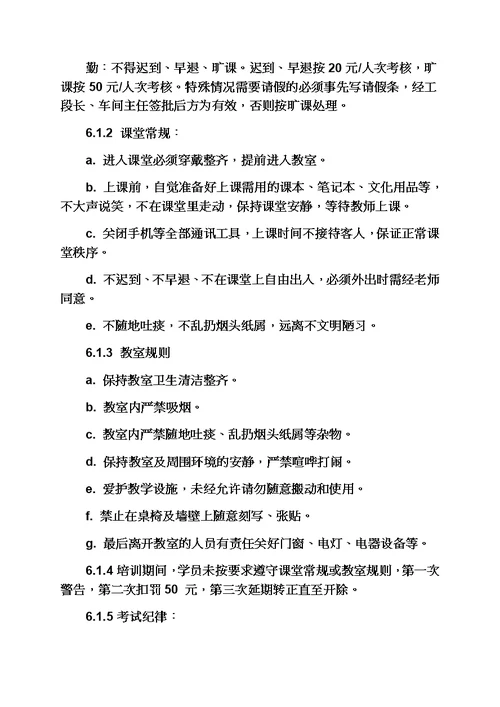 勤：不得迟到、早退、旷课。迟到、早退按 20 元/人次考核，旷课按 50 元/人次考核。特殊情况需要请假的必须事先写请假条，经工段长、车间主任签批后方为有效，否则按旷课处理。

6.1.2 课堂常规：

a. 进入课堂必须穿戴整齐，提前进入教室。

b. 上课前，自觉准备好上课需用的课本、笔记本、文化用品等，不大声说笑，不在课堂里走动，保持课堂安静，等待教师上课。

c. 关闭手机等全部通讯工具，上课时间不接待客人，保证正常课堂秩序。

d. 不迟到、不早退、不在课堂上自由出入，必须外出时需经老师同意。

e. 不随地吐痰，不乱扔烟头纸屑，远离不文明陋习。

6.1.3 教室规则

a. 保持教室卫生清洁整齐。

b. 教室内严禁吸烟。

c. 教室内严禁随地吐痰、乱扔烟头纸屑等杂物。

d. 保持教室及周围环境的安静，严禁喧哗打闹。

e. 爱护教学设施，未经允许请勿随意搬动和使用。

f. 禁止在桌椅及墙壁上随意刻写、张贴。

g. 最后离开教室的人员有责任关好门窗、电灯、电器设备等。

6.1.4 培训期间，学员未按要求遵守课堂常规或教室规则，第一次警告，第二次扣罚 50 元，第三次延期转正直至开除。

6.1.5 考试纪律：